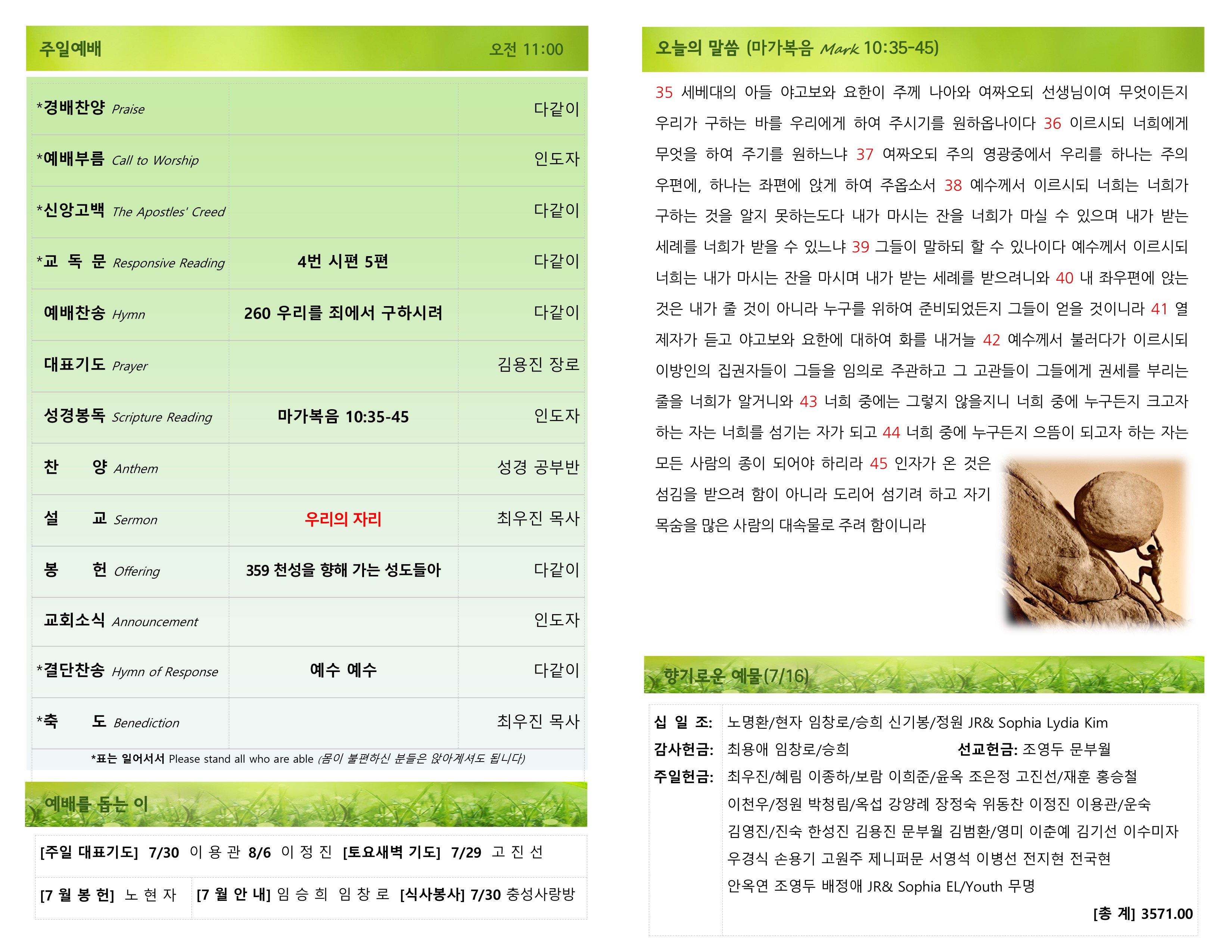 주일예배 오전 11:00

| | | |
|---|---|---|
| *경배찬양 Praise | | 다같이 |
| *예배부름 Call to Worship | | 인도자 |
| *신앙고백 The Apostles' Creed | | 다같이 |
| *교 독 문 Responsive Reading | 4번 시편 5편 | 다같이 |
| 예배찬송 Hymn | 260 우리를 죄에서 구하시려 | 다같이 |
| 대표기도 Prayer | | 김용진 장로 |
| 성경봉독 Scripture Reading | 마가복음 10:35-45 | 인도자 |
| 찬 양 Anthem | | 성경 공부반 |
| 설 교 Sermon | 우리의 자리 | 최우진 목사 |
| 봉 헌 Offering | 359 천성을 향해 가는 성도들아 | 다같이 |
| 교회소식 Announcement | | 인도자 |
| *결단찬송 Hymn of Response | 예수 예수 | 다같이 |
| *축 도 Benediction | | 최우진 목사 |

*표는 일어서서 Please stand all who are able (몸이 불편하신 분들은 앉아계셔도 됩니다)

예배를 돕는 이

[주일 대표기도] 7/30 이 용 관 8/6 이 정 진 [토요새벽 기도] 7/29 고 진 선
[7 월 봉 헌] 노 현 자 [7 월 안 내] 임 승 희 임 창 로 [식사봉사] 7/30 충성사랑방

오늘의 말씀 (마가복음 Mark 10:35-45)

35 세베대의 아들 야고보와 요한이 주께 나아와 여짜오되 선생님이여 무엇이든지 우리가 구하는 바를 우리에게 하여 주시기를 원하옵나이다 36 이르시되 너희에게 무엇을 하여 주기를 원하느냐 37 여짜오되 주의 영광중에서 우리를 하나는 주의 우편에, 하나는 좌편에 앉게 하여 주옵소서 38 예수께서 이르시되 너희는 너희가 구하는 것을 알지 못하는도다 내가 마시는 잔을 너희가 마실 수 있으며 내가 받는 세례를 너희가 받을 수 있느냐 39 그들이 말하되 할 수 있나이다 예수께서 이르시되 너희는 내가 마시는 잔을 마시며 내가 받는 세례를 받으려니와 40 내 좌우편에 앉는 것은 내가 줄 것이 아니라 누구를 위하여 준비되었든지 그들이 얻을 것이니라 41 열 제자가 듣고 야고보와 요한에 대하여 화를 내거늘 42 예수께서 불러다가 이르시되 이방인의 집권자들이 그들을 임의로 주관하고 그 고관들이 그들에게 권세를 부리는 줄을 너희가 알거니와 43 너희 중에는 그렇지 않을지니 너희 중에 누구든지 크고자 하는 자는 너희를 섬기는 자가 되고 44 너희 중에 누구든지 으뜸이 되고자 하는 자는 모든 사람의 종이 되어야 하리라 45 인자가 온 것은 섬김을 받으려 함이 아니라 도리어 섬기려 하고 자기 목숨을 많은 사람의 대속물로 주려 함이니라

향기로운 예물(7/16)

십 일 조: 노명환/현자 임창로/승희 신기봉/정원 JR& Sophia Lydia Kim
감사헌금: 최용애 임창로/승희 선교헌금: 조영두 문부월
주일헌금: 최우진/혜림 이종하/보람 이희준/윤옥 조은정 고진선/재훈 홍승철 이천우/정원 박청림/옥섭 강양례 장정숙 위동찬 이정진 이용관/운숙 김영진/진숙 한성진 김용진 문부월 김범환/영미 이춘예 김기선 이수미자 우경식 손용기 고원주 제니퍼문 서영석 이병선 전지현 전국현 안옥연 조영두 배정애 JR& Sophia EL/Youth 무명
[총 계] 3571.00